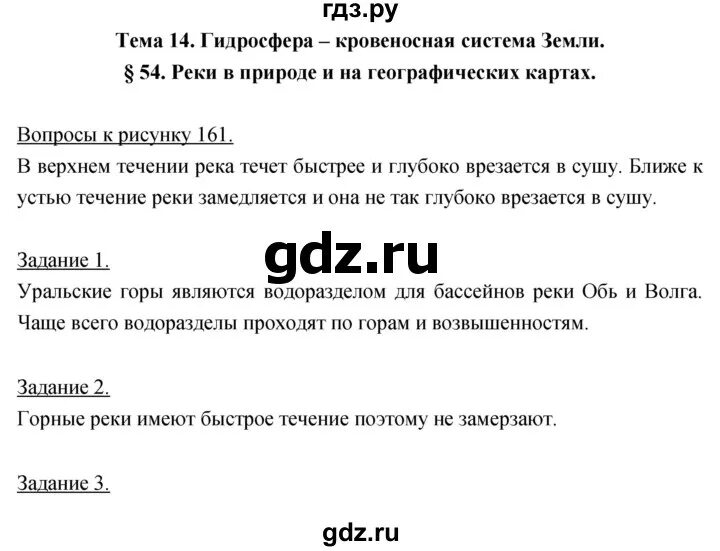 гдз.ру

Тема 14. Гидросфера – кровеносная система Земли.

§ 54. Реки в природе и на географических картах.

Вопросы к рисунку 161.

В верхнем течении река течет быстрее и глубоко врезается в сушу. Ближе к устью течение реки замедляется и она не так глубоко врезается в сушу.

gdz.ru

Задание 1.

Уральские горы являются водоразделом для бассейнов реки Обь и Волга. Чаще всего водоразделы проходят по горам и возвышенностям.

Задание 2.

Горные реки имеют быстрое течение поэтому не замерзают.

Задание 3.

gdz.ru